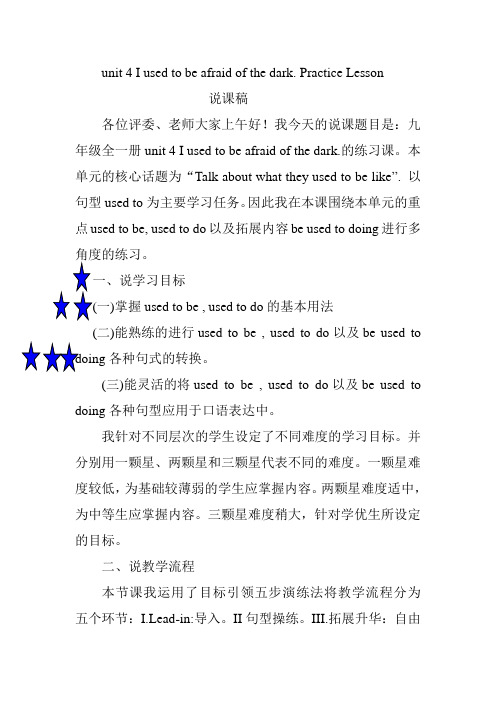 unit 4 I used to be afraid of the dark. Practice Lesson

说课稿

各位评委、老师大家上午好！我今天的说课题目是：九年级全一册 unit 4 I used to be afraid of the dark.的练习课。本单元的核心话题为“Talk about what they used to be like”. 以句型 used to 为主要学习任务。因此我在本课围绕本单元的重点 used to be, used to do 以及拓展内容 be used to doing 进行多角度的练习。

一、说学习目标

(一)掌握 used to be , used to do 的基本用法

(二)能熟练的进行 used to be , used to do 以及 be used to doing 各种句式的转换。

(三)能灵活的将 used to be , used to do 以及 be used to doing 各种句型应用于口语表达中。

我针对不同层次的学生设定了不同难度的学习目标。并分别用一颗星、两颗星和三颗星代表不同的难度。一颗星难度较低，为基础较薄弱的学生应掌握内容。两颗星难度适中，为中等生应掌握内容。三颗星难度稍大，针对学优生所设定的目标。

二、说教学流程

本节课我运用了目标引领五步演练法将教学流程分为五个环节：I.Lead-in:导入。II 句型操练。III.拓展升华：自由